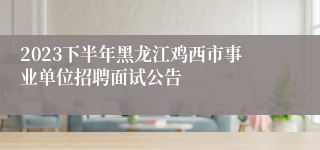 2023下半年黑龙江鸡西市事业单位招聘面试公告